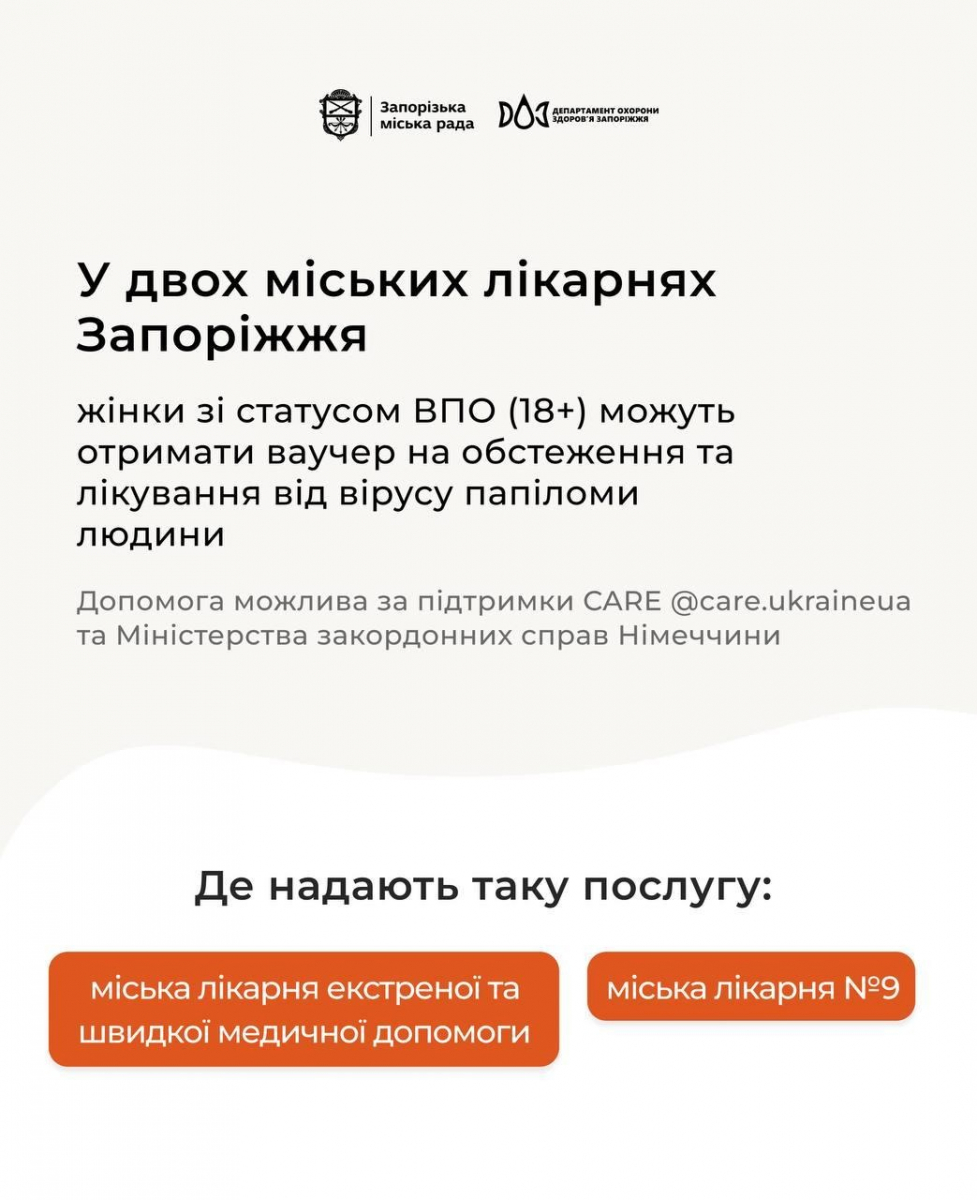 Запорізька міська рада

ДЕПАРТАМЕНТ ОХОРОНИ ЗДОРОВ'Я ЗАПОРІЖЖЯ

У двох міських лікарнях Запоріжжя

жінки зі статусом ВПО (18+) можуть отримати ваучер на обстеження та лікування від вірусу папіломи людини

Допомога можлива за підтримки CARE @care.ukraineua та Міністерства закордонних справ Німеччини

Де надають таку послугу:

міська лікарня екстреної та швидкої медичної допомоги

міська лікарня №9